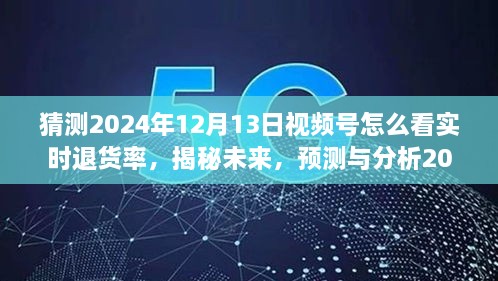 5G

猜测2024年12月13日视频号怎么看实时退货率，揭秘未来，预测与分析20